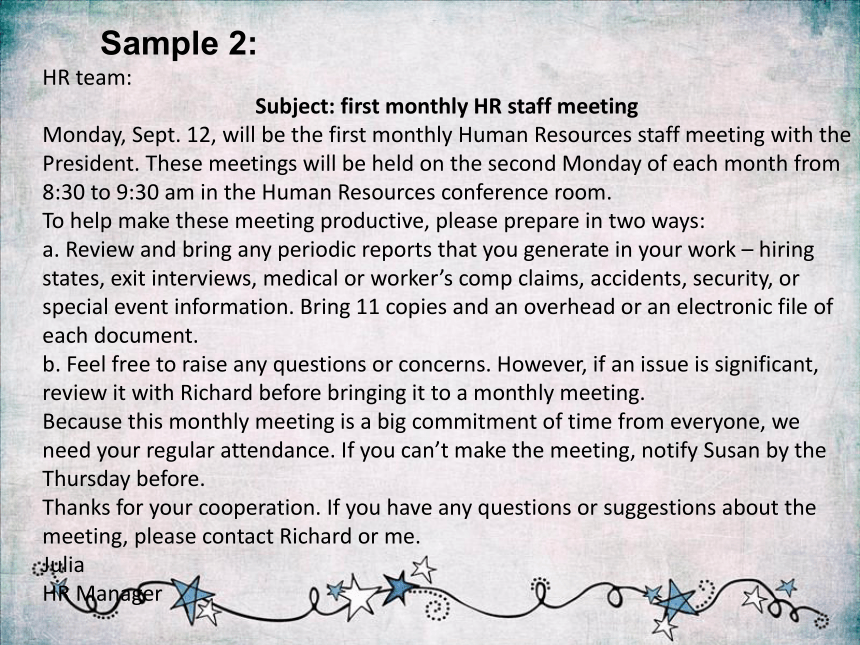 Sample 2:

HR team:

Subject: first monthly HR staff meeting

Monday, Sept. 12, will be the first monthly Human Resources staff meeting with the President. These meetings will be held on the second Monday of each month from 8:30 to 9:30 am in the Human Resources conference room.

To help make these meeting productive, please prepare in two ways:

a. Review and bring any periodic reports that you generate in your work – hiring states, exit interviews, medical or worker's comp claims, accidents, security, or special event information. Bring 11 copies and an overhead or an electronic file of each document.

b. Feel free to raise any questions or concerns. However, if an issue is significant, review it with Richard before bringing it to a monthly meeting.

Because this monthly meeting is a big commitment of time from everyone, we need your regular attendance. If you can't make the meeting, notify Susan by the Thursday before.

Thanks for your cooperation. If you have any questions or suggestions about the meeting, please contact Richard or me.

Julia

HR Manager